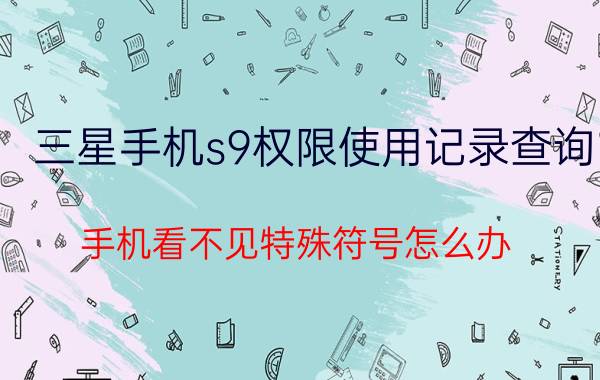 三星手机s9权限使用记录查询

手机看不见特殊符号怎么办

STATIONERY